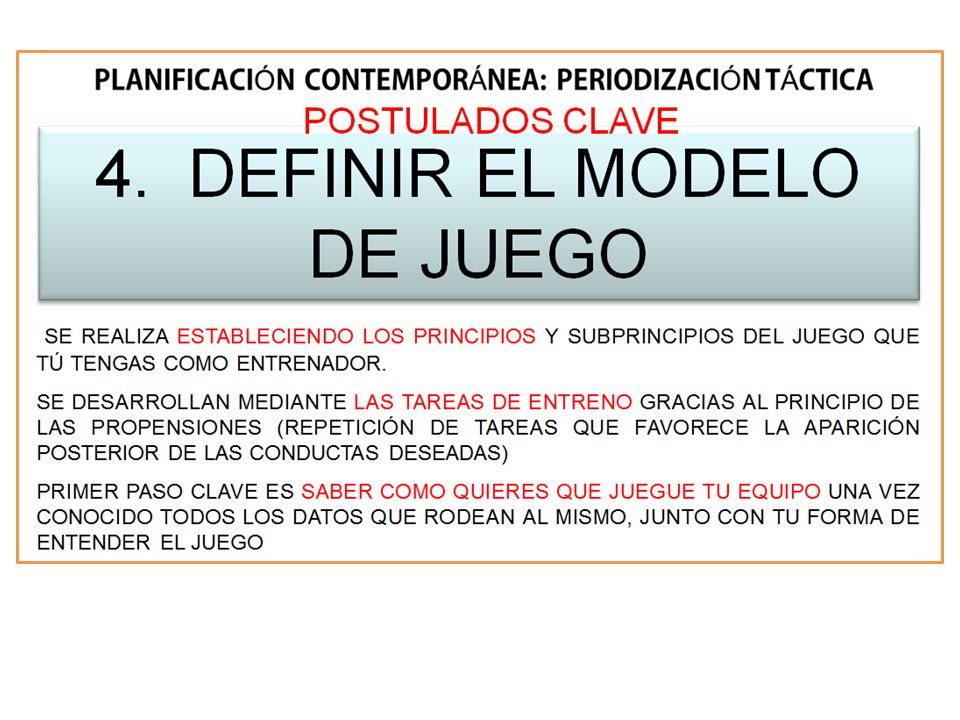 PLANIFICACIÓN CONTEMPORÁNEA: PERIODIZACIÓN TÁCTICA
POSTULADOS CLAVE

4. DEFINIR EL MODELO DE JUEGO

SE REALIZA ESTABLECIENDO LOS PRINCIPIOS Y SUBPRINCIPIOS DEL JUEGO QUE TÚ TENGAS COMO ENTRENADOR.

SE DESARROLLAN MEDIANTE LAS TAREAS DE ENTRENO GRACIAS AL PRINCIPIO DE LAS PROPENSIONES (REPETICIÓN DE TAREAS QUE FAVORECE LA APARICIÓN POSTERIOR DE LAS CONDUCTAS DESEADAS)

PRIMER PASO CLAVE ES SABER COMO QUIERES QUE JUEGUE TU EQUIPO UNA VEZ CONOCIDO TODOS LOS DATOS QUE RODEAN AL MISMO, JUNTO CON TU FORMA DE ENTENDER EL JUEGO